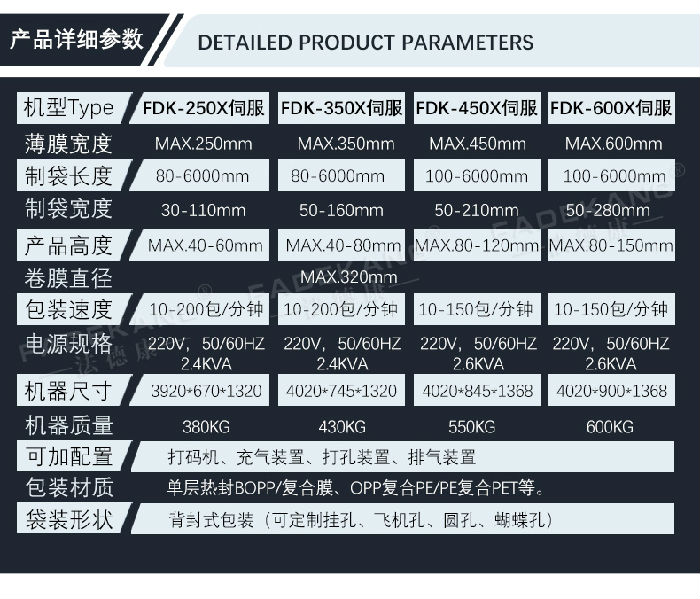 产品详细参数 DETAILED PRODUCT PARAMETERS

| 机型Type | FDK-250X伺服 | FDK-350X伺服 | FDK-450X伺服 | FDK-600X伺服 |
|---|---|---|---|---|
| 薄膜宽度 | MAX.250mm | MAX.350mm | MAX.450mm | MAX.600mm |
| 制袋长度 | 80-6000mm | 80-6000mm | 100-6000mm | 100-6000mm |
| 制袋宽度 | 30-110mm | 50-160mm | 50-210mm | 50-280mm |
| 产品高度 | MAX.40-60mm | MAX.40-80mm | MAX.80-120mm | MAX.80-150mm |
| 卷膜直径 | MAX.320mm | | | |
| 包装速度 | 10-200包/分钟 | 10-200包/分钟 | 10-150包/分钟 | 10-150包/分钟 |
| 电源规格 | 220V, 50/60HZ 2.4KVA | 220V, 50/60HZ 2.4KVA | 220V, 50/60HZ 2.6KVA | 220V, 50/60HZ 2.6KVA |
| 机器尺寸 | 3920*670*1320 | 4020*745*1320 | 4020*845*1368 | 4020*900*1368 |
| 机器质量 | 380KG | 430KG | 550KG | 600KG |
| 可加配置 | 打码机、充气装置、打孔装置、排气装置 | | | |
| 包装材质 | 单层热封BOPP/复合膜、OPP复合PE/PE复合PET等。 | | | |
| 袋装形状 | 背封式包装（可定制挂孔、飞机孔、圆孔、蝴蝶孔） | | | |

FADEKANG® 法德康